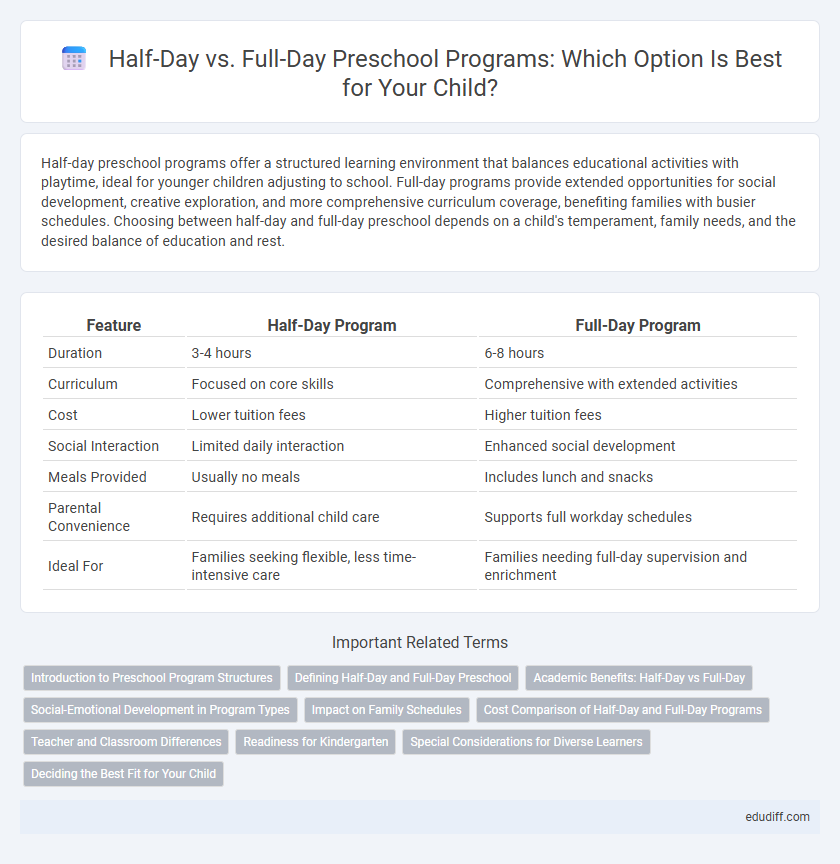 Half-Day vs. Full-Day Preschool Programs: Which Option Is Best for Your Child?

Half-day preschool programs offer a structured learning environment that balances educational activities with playtime, ideal for younger children adjusting to school. Full-day programs provide extended opportunities for social development, creative exploration, and more comprehensive curriculum coverage, benefiting families with busier schedules. Choosing between half-day and full-day preschool depends on a child's temperament, family needs, and the desired balance of education and rest.

| Feature | Half-Day Program | Full-Day Program |
|---|---|---|
| Duration | 3-4 hours | 6-8 hours |
| Curriculum | Focused on core skills | Comprehensive with extended activities |
| Cost | Lower tuition fees | Higher tuition fees |
| Social Interaction | Limited daily interaction | Enhanced social development |
| Meals Provided | Usually no meals | Includes lunch and snacks |
| Parental Convenience | Requires additional child care | Supports full workday schedules |
| Ideal For | Families seeking flexible, less time-intensive care | Families needing full-day supervision and enrichment |

Important Related Terms

Introduction to Preschool Program Structures
Defining Half-Day and Full-Day Preschool
Academic Benefits: Half-Day vs Full-Day
Social-Emotional Development in Program Types
Impact on Family Schedules
Cost Comparison of Half-Day and Full-Day Programs
Teacher and Classroom Differences
Readiness for Kindergarten
Special Considerations for Diverse Learners
Deciding the Best Fit for Your Child

edudiff.com